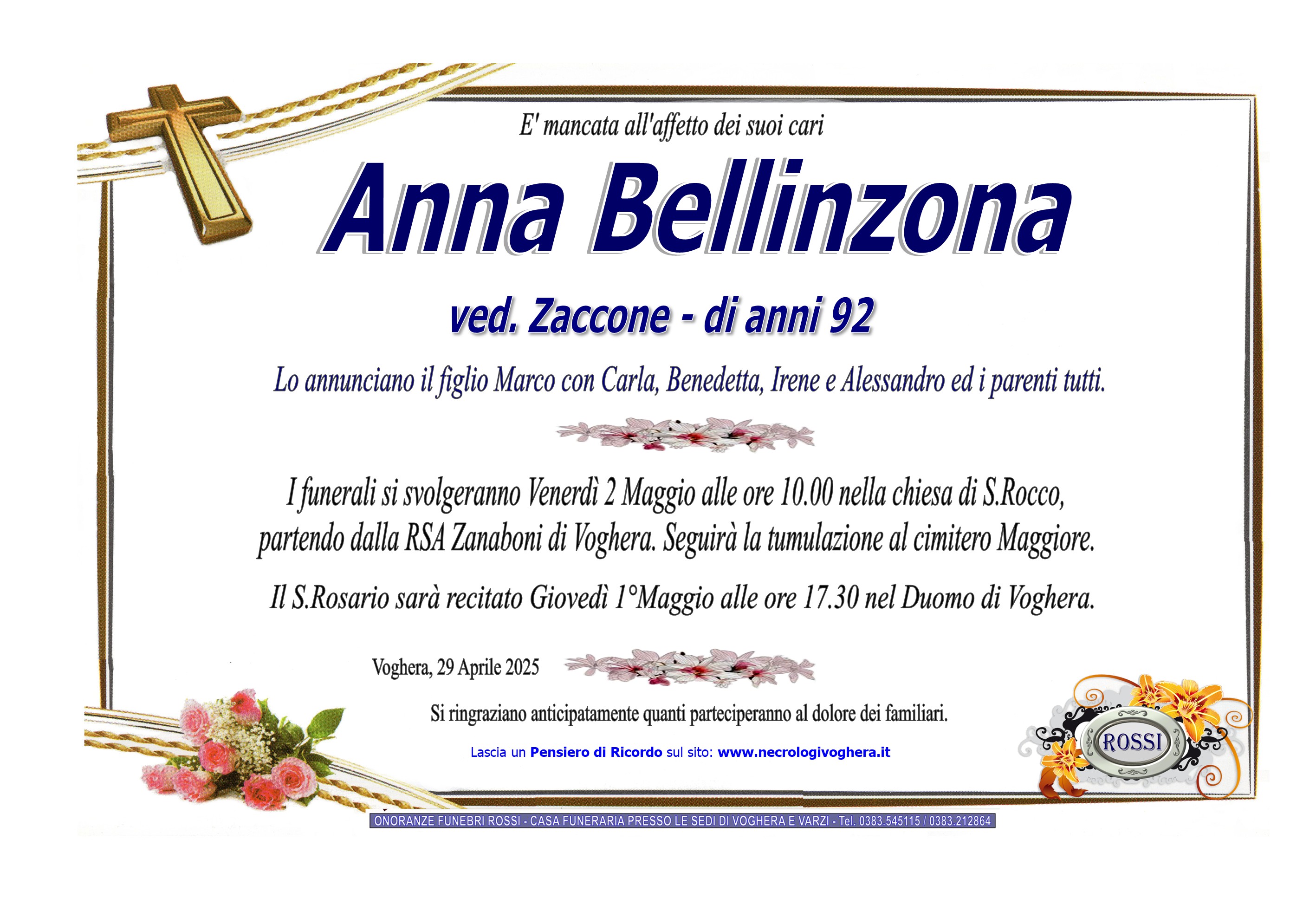 E' mancata all'affetto dei suoi cari

Anna Bellinzona

ved. Zaccone - di anni 92

Lo annunciano il figlio Marco con Carla, Benedetta, Irene e Alessandro ed i parenti tutti.

I funerali si svolgeranno Venerdì 2 Maggio alle ore 10.00 nella chiesa di S.Rocco, partendo dalla RSA Zanaboni di Voghera. Seguirà la tumulazione al cimitero Maggiore.

Il S.Rosario sarà recitato Giovedì 1°Maggio alle ore 17.30 nel Duomo di Voghera.

Voghera, 29 Aprile 2025

Si ringraziano anticipatamente quanti parteciperanno al dolore dei familiari.

Lascia un Pensiero di Ricordo sul sito: www.necrologivoghera.it

ROSSI

ONORANZE FUNEBRI ROSSI - CASA FUNERARIA PRESSO LE SEDI DI VOGHERA E VARZI - Tel. 0383.545115 / 0383.212864